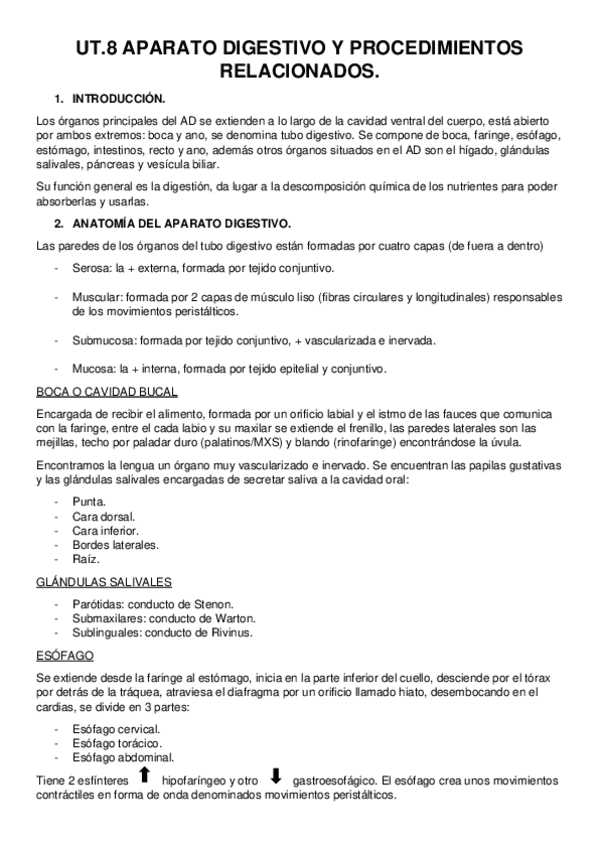 UT.8 APARATO DIGESTIVO Y PROCEDIMIENTOS RELACIONADOS.

1. INTRODUCCIÓN.

Los órganos principales del AD se extienden a lo largo de la cavidad ventral del cuerpo, está abierto por ambos extremos: boca y ano, se denomina tubo digestivo. Se compone de boca, faringe, esófago, estómago, intestinos, recto y ano, además otros órganos situados en el AD son el hígado, glándulas salivales, páncreas y vesícula biliar.

Su función general es la digestión, da lugar a la descomposición química de los nutrientes para poder absorberlas y usarlas.

2. ANATOMÍA DEL APARATO DIGESTIVO.

Las paredes de los órganos del tubo digestivo están formadas por cuatro capas (de fuera a dentro)

- Serosa: la + externa, formada por tejido conjuntivo.

- Muscular: formada por 2 capas de músculo liso (fibras circulares y longitudinales) responsables de los movimientos peristálticos.

- Submucosa: formada por tejido conjuntivo, + vascularizada e inervada.

- Mucosa: la + interna, formada por tejido epitelial y conjuntivo.

BOCA O CAVIDAD BUCAL

Encargada de recibir el alimento, formada por un orificio labial y el istmo de las fauces que comunica con la faringe, entre el cada labio y su maxilar se extiende el frenillo, las paredes laterales son las mejillas, techo por paladar duro (palatinos/MXS) y blando (rinofaringe) encontrándose la úvula.

Encontramos la lengua un órgano muy vascularizado e inervado. Se encuentran las papilas gustativas y las glándulas salivales encargadas de secretar saliva a la cavidad oral:

- Punta.
- Cara dorsal.
- Cara inferior.
- Bordes laterales.
- Raíz.

GLÁNDULAS SALIVALES

- Parótidas: conducto de Stenon.
- Submaxilares: conducto de Warton.
- Sublinguales: conducto de Rivinus.

ESÓFAGO

Se extiende desde la faringe al estómago, inicia en la parte inferior del cuello, desciende por el tórax por detrás de la tráquea, atraviesa el diafragma por un orificio llamado hiato, desembocando en el cardias, se divide en 3 partes:

- Esófago cervical.
- Esófago torácico.
- Esófago abdominal.

Tiene 2 esfínteres ⬆ hipofaríngeo y otro ⬇ gastroesofágico. El esófago crea unos movimientos contráctiles en forma de onda denominados movimientos peristálticos.